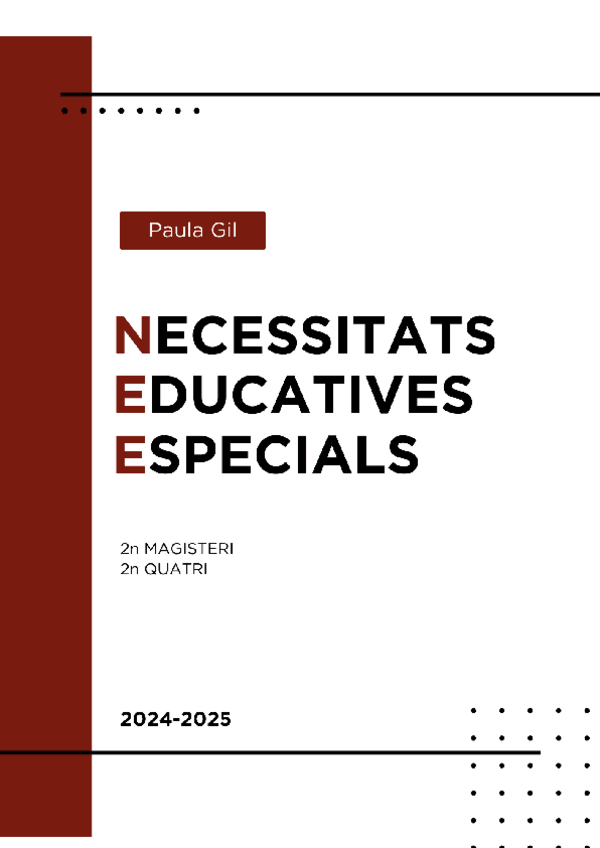 Paula Gil

NECESSITATS
EDUCATIVES
ESPECIALS

2n MAGISTERI
2n QUATRI

2024-2025